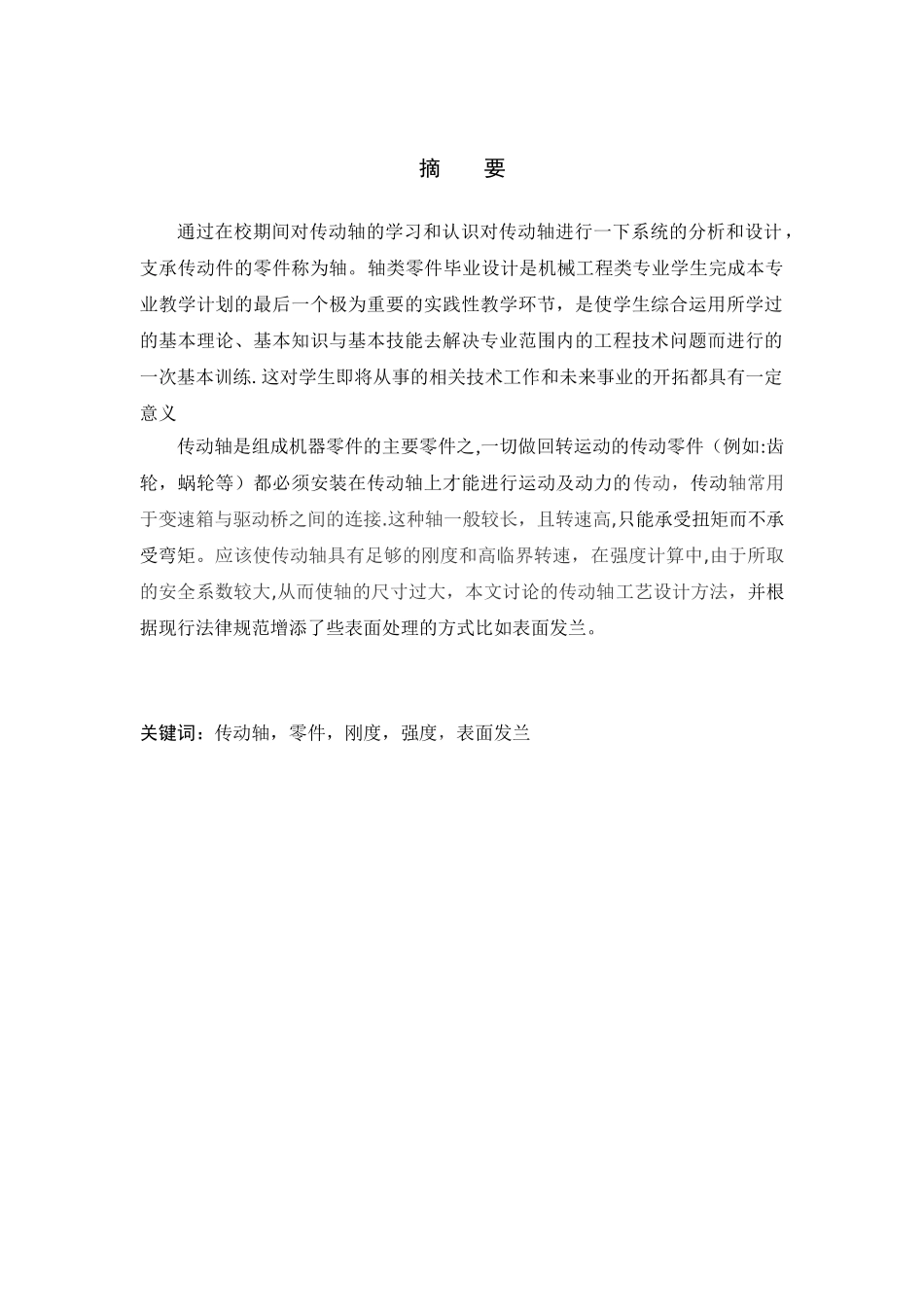 摘　　要

通过在校期间对传动轴的学习和认识对传动轴进行一下系统的分析和设计，支承传动件的零件称为轴。轴类零件毕业设计是机械工程类专业学生完成本专业教学计划的最后一个极为重要的实践性教学环节，是使学生综合运用所学过的基本理论、基本知识与基本技能去解决专业范围内的工程技术问题而进行的一次基本训练.这对学生即将从事的相关技术工作和未来事业的开拓都具有一定意义

传动轴是组成机器零件的主要零件之,一切做回转运动的传动零件（例如:齿轮，蜗轮等）都必须安装在传动轴上才能进行运动及动力的传动，传动轴常用于变速箱与驱动桥之间的连接.这种轴一般较长，且转速高,只能承受扭矩而不承受弯矩。应该使传动轴具有足够的刚度和高临界转速，在强度计算中,由于所取的安全系数较大,从而使轴的尺寸过大，本文讨论的传动轴工艺设计方法，并根据现行法律规范增添了些表面处理的方式比如表面发兰。

关键词：传动轴，零件，刚度，强度，表面发兰